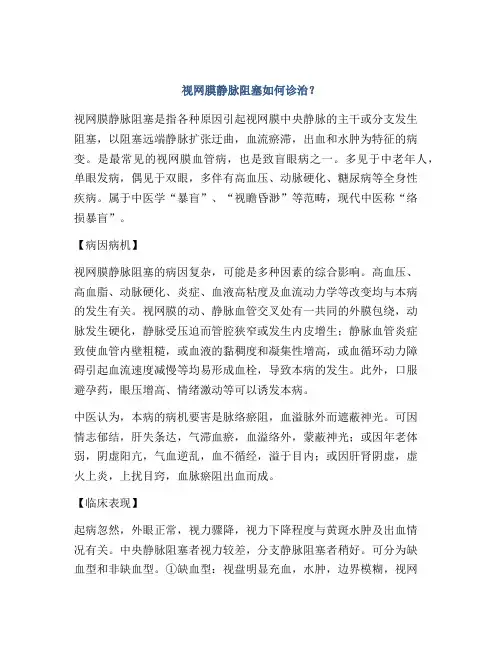 视网膜静脉阻塞如何诊治？

视网膜静脉阻塞是指各种原因引起视网膜中央静脉的主干或分支发生阻塞，以阻塞远端静脉扩张迂曲，血流瘀滞，出血和水肿为特征的病变。是最常见的视网膜血管病，也是致盲眼病之一。多见于中老年人，单眼发病，偶见于双眼，多伴有高血压、动脉硬化、糖尿病等全身性疾病。属于中医学“暴盲”、“视瞻昏渺”等范畴，现代中医称“络损暴盲”。

【病因病机】

视网膜静脉阻塞的病因复杂，可能是多种因素的综合影响。高血压、高血脂、动脉硬化、炎症、血液高粘度及血流动力学等改变均与本病的发生有关。视网膜的动、静脉血管交叉处有一共同的外膜包绕，动脉发生硬化，静脉受压迫而管腔狭窄或发生内皮增生；静脉血管炎症致使血管内壁粗糙，或血液的黏稠度和凝集性增高，或血循环动力障碍引起血流速度减慢等均易形成血栓，导致本病的发生。此外，口服避孕药，眼压增高、情绪激动等可以诱发本病。

中医认为，本病的病机要害是脉络瘀阻，血溢脉外而遮蔽神光。可因情志郁结，肝失条达，气滞血瘀，血溢络外，蒙蔽神光；或因年老体弱，阴虚阳亢，气血逆乱，血不循经，溢于目内；或因肝肾阴虚，虚火上炎，上扰目窍，血脉瘀阻出血而成。

【临床表现】

起病忽然，外眼正常，视力骤降，视力下降程度与黄斑水肿及出血情况有关。中央静脉阻塞者视力较差，分支静脉阻塞者稍好。可分为缺血型和非缺血型。①缺血型：视盘明显充血，水肿，边界模糊，视网